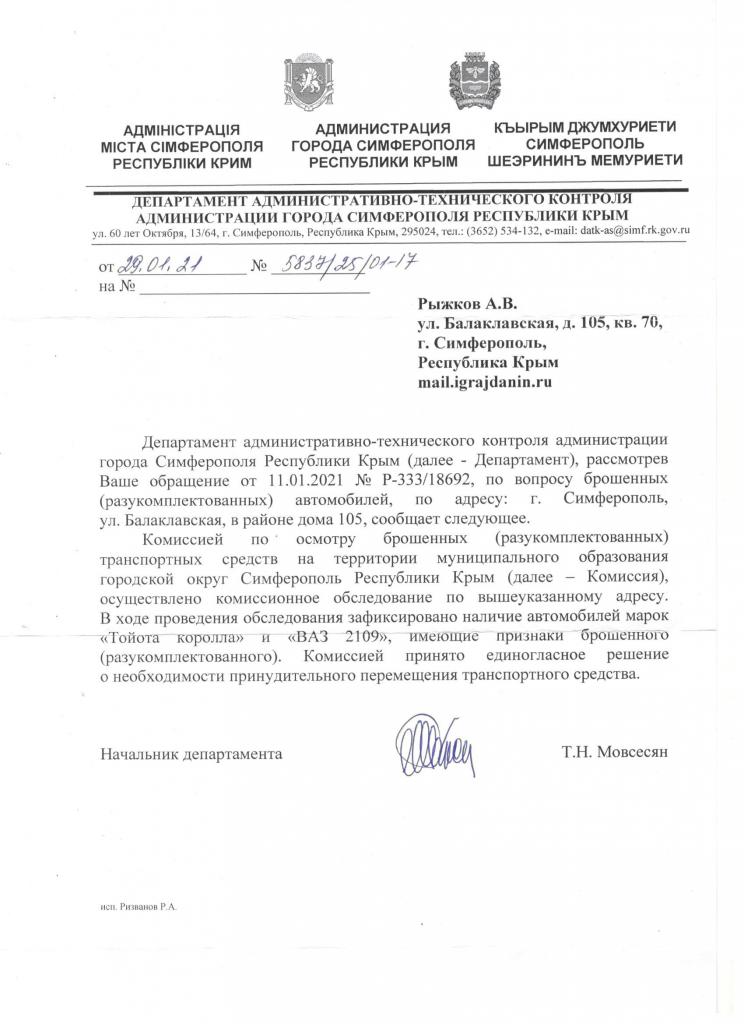 АДМІНІСТРАЦІЯ МІСТА СІМФЕРОПОЛЯ РЕСПУБЛІКИ КРИМ

АДМИНИСТРАЦИЯ ГОРОДА СИМФЕРОПОЛЯ РЕСПУБЛИКИ КРЫМ

КЪЫРЫМ ДЖУМХУРИЕТИ СИМФЕРОПОЛЬ ШЕЭРИНИНЪ МЕМУРИЕТИ

ДЕПАРТАМЕНТ АДМИНИСТРАТИВНО-ТЕХНИЧЕСКОГО КОНТРОЛЯ АДМИНИСТРАЦИИ ГОРОДА СИМФЕРОПОЛЯ РЕСПУБЛИКИ КРЫМ
ул. 60 лет Октября, 13/64, г. Симферополь, Республика Крым, 295024, тел.: (3652) 534-132, e-mail: datk-as@simf.rk.gov.ru

от 29.01.21 № 5837/25/01-17
на №

Рыжков А.В.
ул. Балаклавская, д. 105, кв. 70,
г. Симферополь,
Республика Крым
mail.igrajdanin.ru

Департамент административно-технического контроля администрации города Симферополя Республики Крым (далее - Департамент), рассмотрев Ваше обращение от 11.01.2021 № Р-333/18692, по вопросу брошенных (разукомплектованных) автомобилей, по адресу: г. Симферополь, ул. Балаклавская, в районе дома 105, сообщает следующее.

Комиссией по осмотру брошенных (разукомплектованных) транспортных средств на территории муниципального образования городской округ Симферополь Республики Крым (далее – Комиссия), осуществлено комиссионное обследование по вышеуказанному адресу. В ходе проведения обследования зафиксировано наличие автомобилей марок «Тойота королла» и «ВАЗ 2109», имеющие признаки брошенного (разукомплектованного). Комиссией принято единогласное решение о необходимости принудительного перемещения транспортного средства.

Начальник департамента

Т.Н. Мовсесян

исп. Ризванов Р.А.